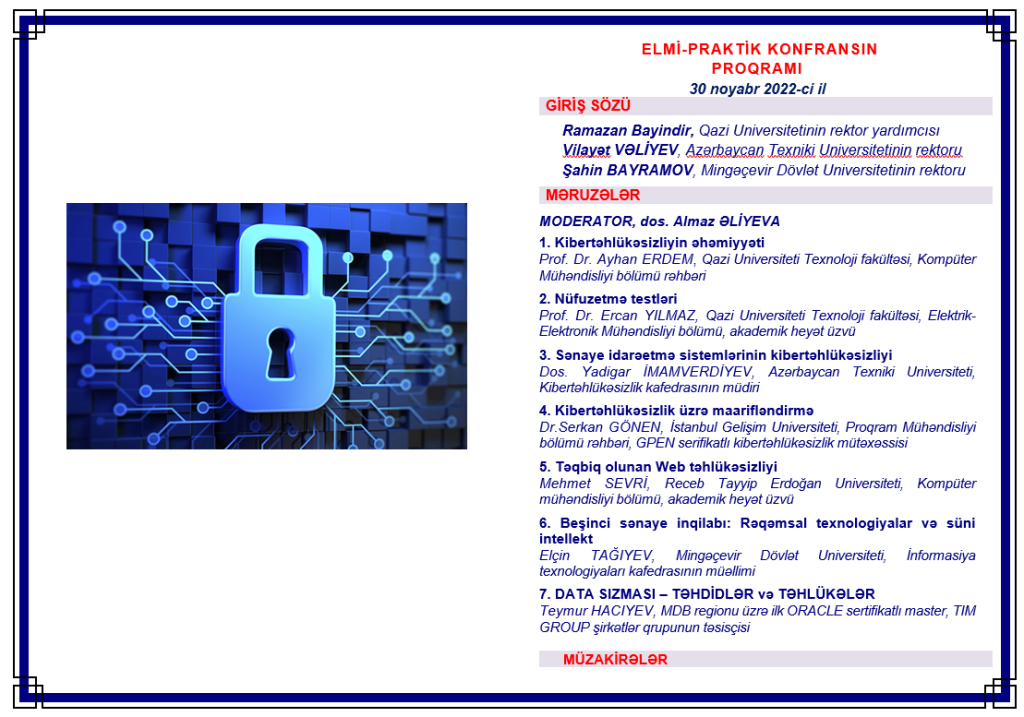 ELMİ-PRAKTİK KONFRANSIN PROQRAMI

30 noyabr 2022-ci il

GİRİŞ SÖZÜ

Ramazan Bayindir, Qazi Universitetinin rektor yardımcısı
Vilayət VƏLİYEV, Azərbaycan Texniki Universitetinin rektoru
Şahin BAYRAMOV, Mingəçevir Dövlət Universitetinin rektoru

MƏRUZƏLƏR

MODERATOR, dos. Almaz ƏLİYEVA

1. Kibertəhlükəsizliyin əhəmiyyəti
Prof. Dr. Ayhan ERDEM, Qazi Universiteti Texnoloji fakültəsi, Kompüter Mühəndisliyi bölümü rəhbəri

2. Nüfuzetmə testləri
Prof. Dr. Ercan YILMAZ, Qazi Universiteti Texnoloji fakültəsi, Elektrik-Elektronik Mühəndisliyi bölümü, akademik heyət üzvü

3. Sənaye idarəetmə sistemlərinin kibertəhlükəsizliyi
Dos. Yadigar İMAMVERDİYEV, Azərbaycan Texniki Universiteti, Kibertəhlükəsizlik kafedrasının müdiri

4. Kibertəhlükəsizlik üzrə maarifləndirmə
Dr.Serkan GÖNEN, İstanbul Gelişim Universiteti, Proqram Mühəndisliyi bölümü rəhbəri, GPEN serifikatlı kibertəhlükəsizlik mütəxəssisi

5. Təqbiq olunan Web təhlükəsizliyi
Mehmet SEVRİ, Receb Tayyip Erdoğan Universiteti, Kompüter mühəndisliyi bölümü, akademik heyət üzvü

6. Beşinci sənaye inqilabı: Rəqəmsal texnologiyalar və süni intellekt
Elçin TAĞIYEV, Mingəçevir Dövlət Universiteti, İnformasiya texnologiyaları kafedrasının müəllimi

7. DATA SIZMASI – TƏHDİDLƏR və TƏHLÜKƏLƏR
Teymur HACIYEV, MDB regionu üzrə ilk ORACLE sertifikatlı master, TIM GROUP şirkətlər qrupunun təsisçisi

MÜZAKİRƏLƏR